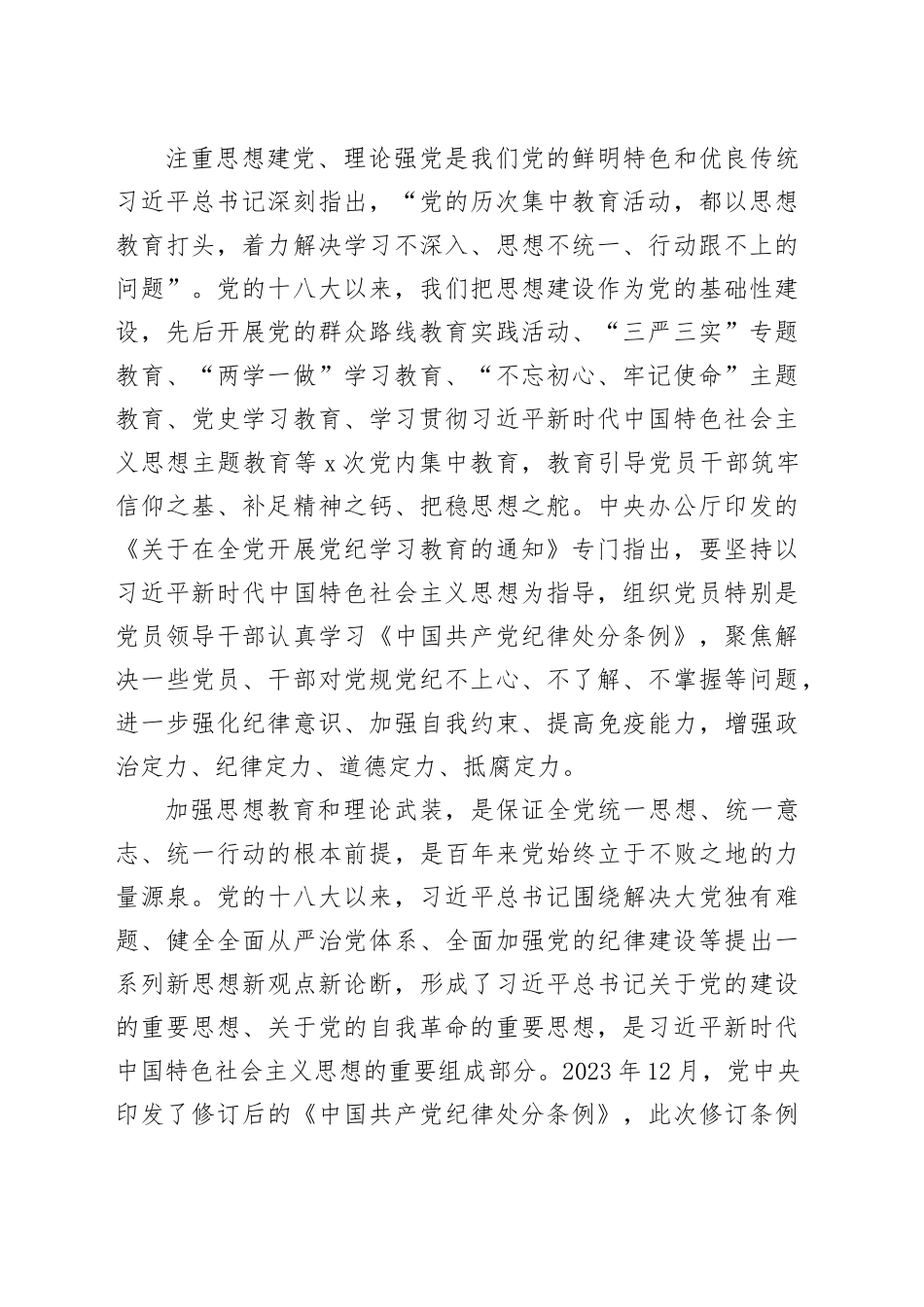 注重思想建党、理论强党是我们党的鲜明特色和优良传统习近平总书记深刻指出，“党的历次集中教育活动，都以思想教育打头，着力解决学习不深入、思想不统一、行动跟不上的问题”。党的十八大以来，我们把思想建设作为党的基础性建设，先后开展党的群众路线教育实践活动、“三严三实”专题教育、“两学一做”学习教育、“不忘初心、牢记使命”主题教育、党史学习教育、学习贯彻习近平新时代中国特色社会主义思想主题教育等 x 次党内集中教育，教育引导党员干部筑牢信仰之基、补足精神之钙、把稳思想之舵。中央办公厅印发的《关于在全党开展党纪学习教育的通知》专门指出，要坚持以习近平新时代中国特色社会主义思想为指导，组织党员特别是党员领导干部认真学习《中国共产党纪律处分条例》，聚焦解决一些党员、干部对党规党纪不上心、不了解、不掌握等问题，进一步强化纪律意识、加强自我约束、提高免疫能力，增强政治定力、纪律定力、道德定力、抵腐定力。

加强思想教育和理论武装，是保证全党统一思想、统一意志、统一行动的根本前提，是百年来党始终立于不败之地的力量源泉。党的十八大以来，习近平总书记围绕解决大党独有难题、健全全面从严治党体系、全面加强党的纪律建设等提出一系列新思想新观点新论断，形成了习近平总书记关于党的建设的重要思想、关于党的自我革命的重要思想，是习近平新时代中国特色社会主义思想的重要组成部分。2023 年 12 月，党中央印发了修订后的《中国共产党纪律处分条例》，此次修订条例